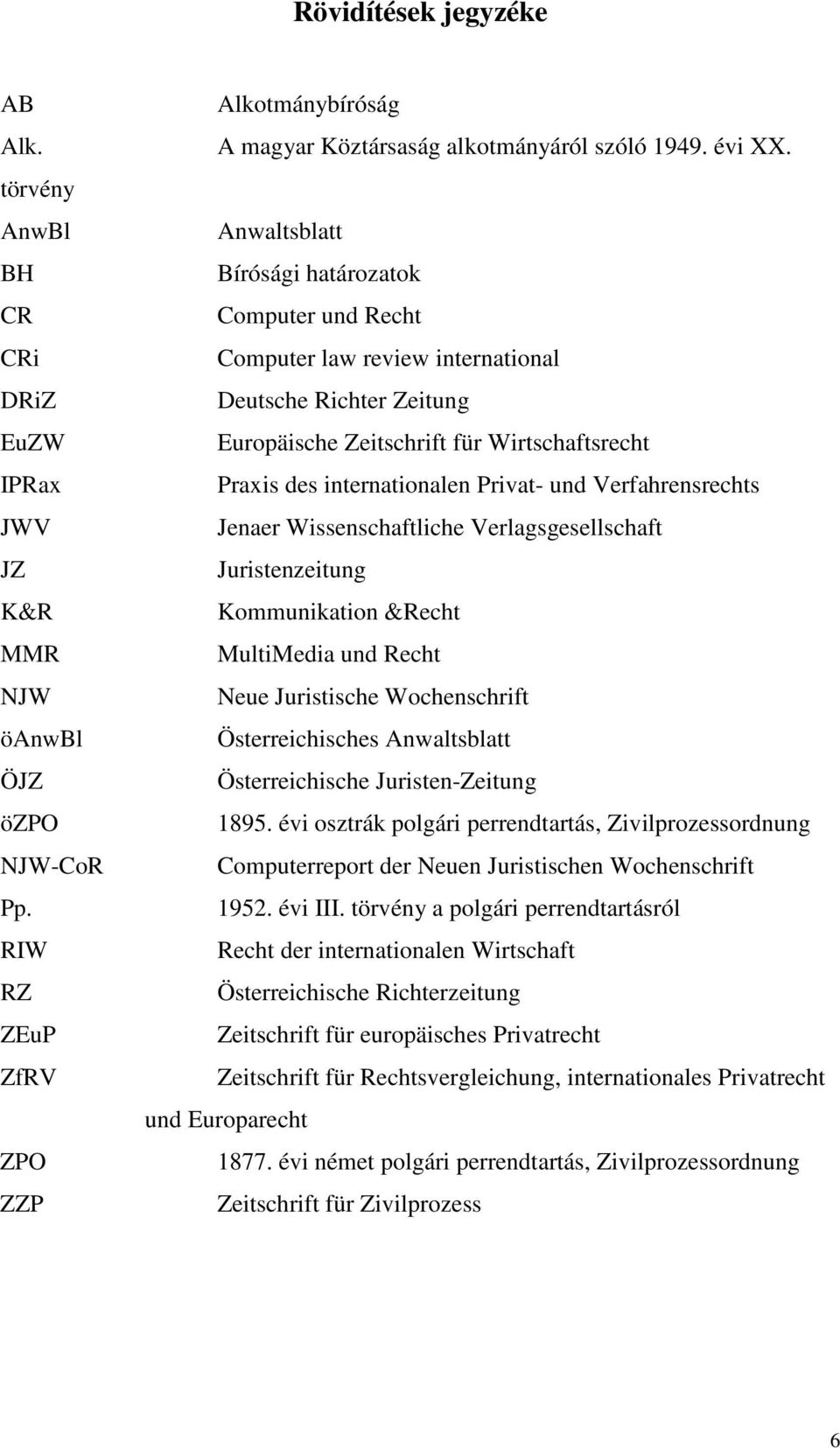 Rövidítések jegyzéke

AB Alkotmánybíróság
Alk. A magyar Köztársaság alkotmányáról szóló 1949. évi XX. törvény
AnwBl Anwaltsblatt
BH Bírósági határozatok
CR Computer und Recht
CRi Computer law review international
DRiZ Deutsche Richter Zeitung
EuZW Europäische Zeitschrift für Wirtschaftsrecht
IPRax Praxis des internationalen Privat- und Verfahrensrechts
JWV Jenaer Wissenschaftliche Verlagsgesellschaft
JZ Juristenzeitung
K&R Kommunikation &Recht
MMR MultiMedia und Recht
NJW Neue Juristische Wochenschrift
öAnwBl Österreichisches Anwaltsblatt
ÖJZ Österreichische Juristen-Zeitung
öZPO 1895. évi osztrák polgári perrendtartás, Zivilprozessordnung
NJW-CoR Computerreport der Neuen Juristischen Wochenschrift
Pp. 1952. évi III. törvény a polgári perrendtartásról
RIW Recht der internationalen Wirtschaft
RZ Österreichische Richterzeitung
ZEuP Zeitschrift für europäisches Privatrecht
ZfRV Zeitschrift für Rechtsvergleichung, internationales Privatrecht und Europarecht
ZPO 1877. évi német polgári perrendtartás, Zivilprozessordnung
ZZP Zeitschrift für Zivilprozess

6